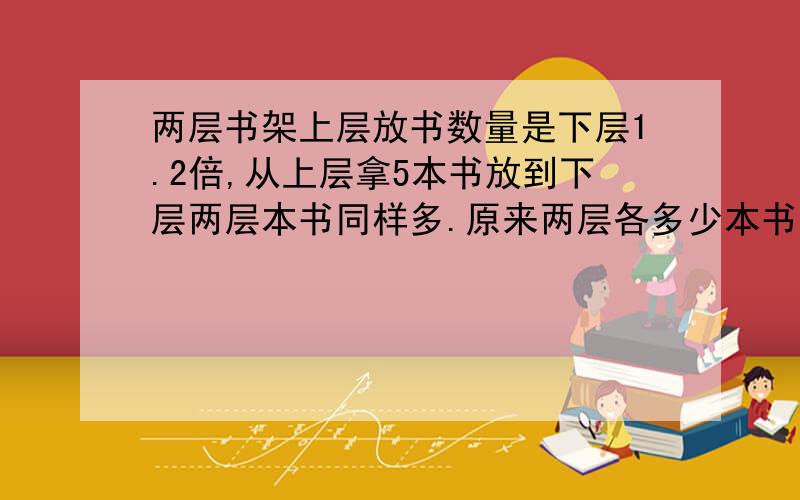 两层书架上层放书数量是下层1.2倍,从上层拿5本书放到下层两层本书同样多.原来两层各多少本书